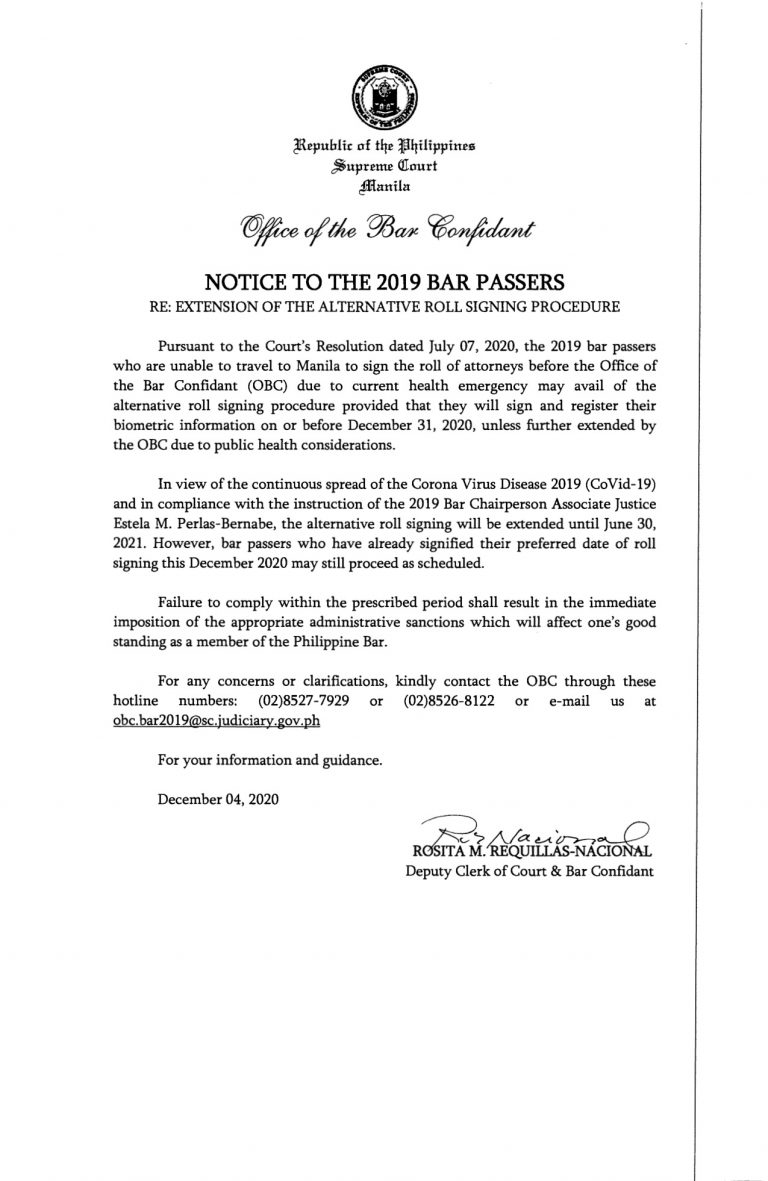 Republic of the Philippines
Supreme Court
Manila

Office of the Bar Confidant

NOTICE TO THE 2019 BAR PASSERS
RE: EXTENSION OF THE ALTERNATIVE ROLL SIGNING PROCEDURE

Pursuant to the Court's Resolution dated July 07, 2020, the 2019 bar passers who are unable to travel to Manila to sign the roll of attorneys before the Office of the Bar Confidant (OBC) due to current health emergency may avail of the alternative roll signing procedure provided that they will sign and register their biometric information on or before December 31, 2020, unless further extended by the OBC due to public health considerations.

In view of the continuous spread of the Corona Virus Disease 2019 (CoVid-19) and in compliance with the instruction of the 2019 Bar Chairperson Associate Justice Estela M. Perlas-Bernabe, the alternative roll signing will be extended until June 30, 2021. However, bar passers who have already signified their preferred date of roll signing this December 2020 may still proceed as scheduled.

Failure to comply within the prescribed period shall result in the immediate imposition of the appropriate administrative sanctions which will affect one's good standing as a member of the Philippine Bar.

For any concerns or clarifications, kindly contact the OBC through these hotline numbers: (02)8527-7929 or (02)8526-8122 or e-mail us at obc.bar2019@sc.judiciary.gov.ph

For your information and guidance.

December 04, 2020

ROSITA M. REQUILLAS-NACIONAL
Deputy Clerk of Court & Bar Confidant